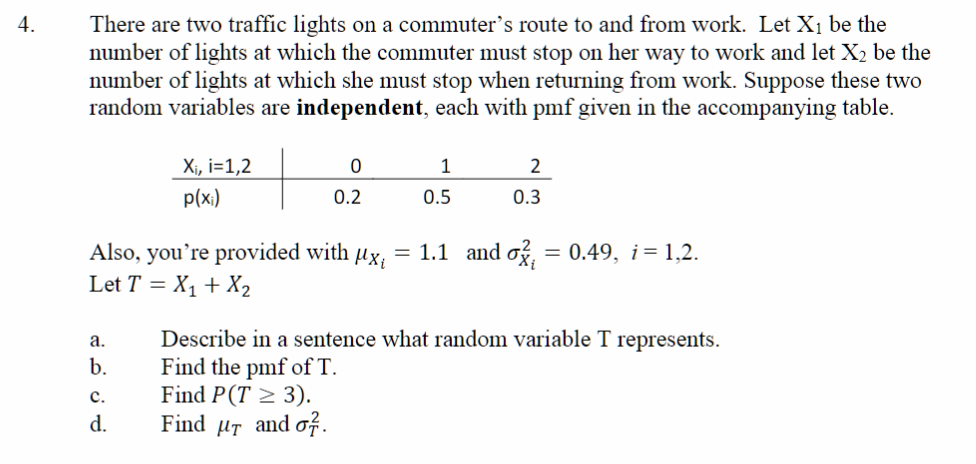 4. There are two traffic lights on a commuter's route to and from work. Let $X_1$ be the number of lights at which the commuter must stop on her way to work and let $X_2$ be the number of lights at which she must stop when returning from work. Suppose these two random variables are **independent**, each with pmf given in the accompanying table.

| $X_i$, i=1,2 | 0 | 1 | 2 |
|---|---|---|---|
| $p(x_i)$ | 0.2 | 0.5 | 0.3 |

Also, you're provided with $\mu_{X_i} = 1.1$ and $\sigma^2_{X_i} = 0.49$, $i = 1,2$.
Let $T = X_1 + X_2$

a. Describe in a sentence what random variable T represents.
b. Find the pmf of T.
c. Find $P(T \geq 3)$.
d. Find $\mu_T$ and $\sigma^2_T$.